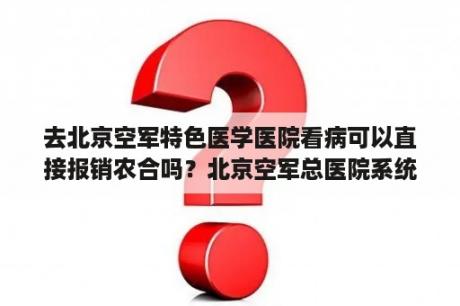 去北京空军特色医学医院看病可以直接报销农合吗？北京空军总医院系统